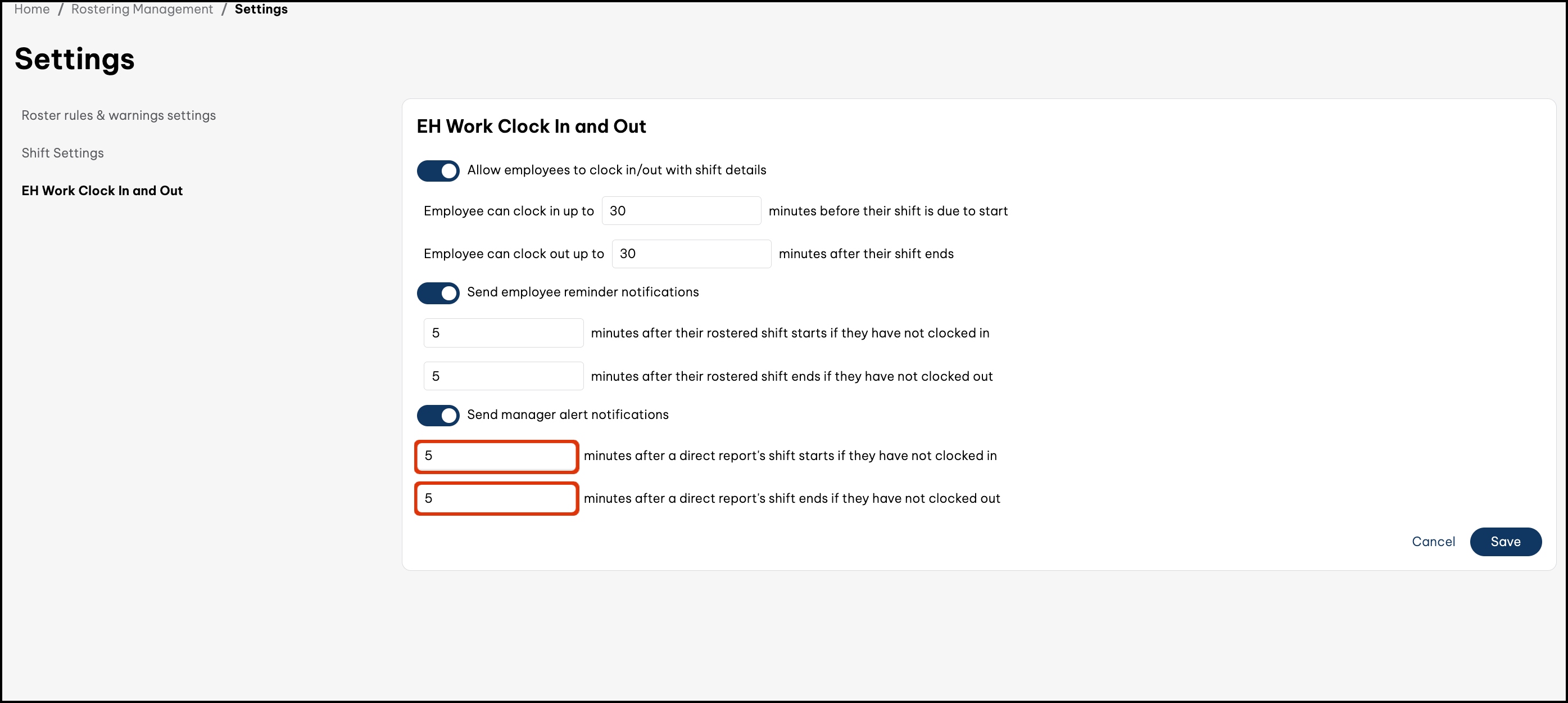 Home / Rostering Management / Settings

Settings

Roster rules & warnings settings

Shift Settings

EH Work Clock In and Out

EH Work Clock In and Out

Allow employees to clock in/out with shift details

Employee can clock in up to 30 minutes before their shift is due to start

Employee can clock out up to 30 minutes after their shift ends

Send employee reminder notifications

5 minutes after their rostered shift starts if they have not clocked in

5 minutes after their rostered shift ends if they have not clocked out

Send manager alert notifications

5 minutes after a direct report's shift starts if they have not clocked in

5 minutes after a direct report's shift ends if they have not clocked out

Cancel Save